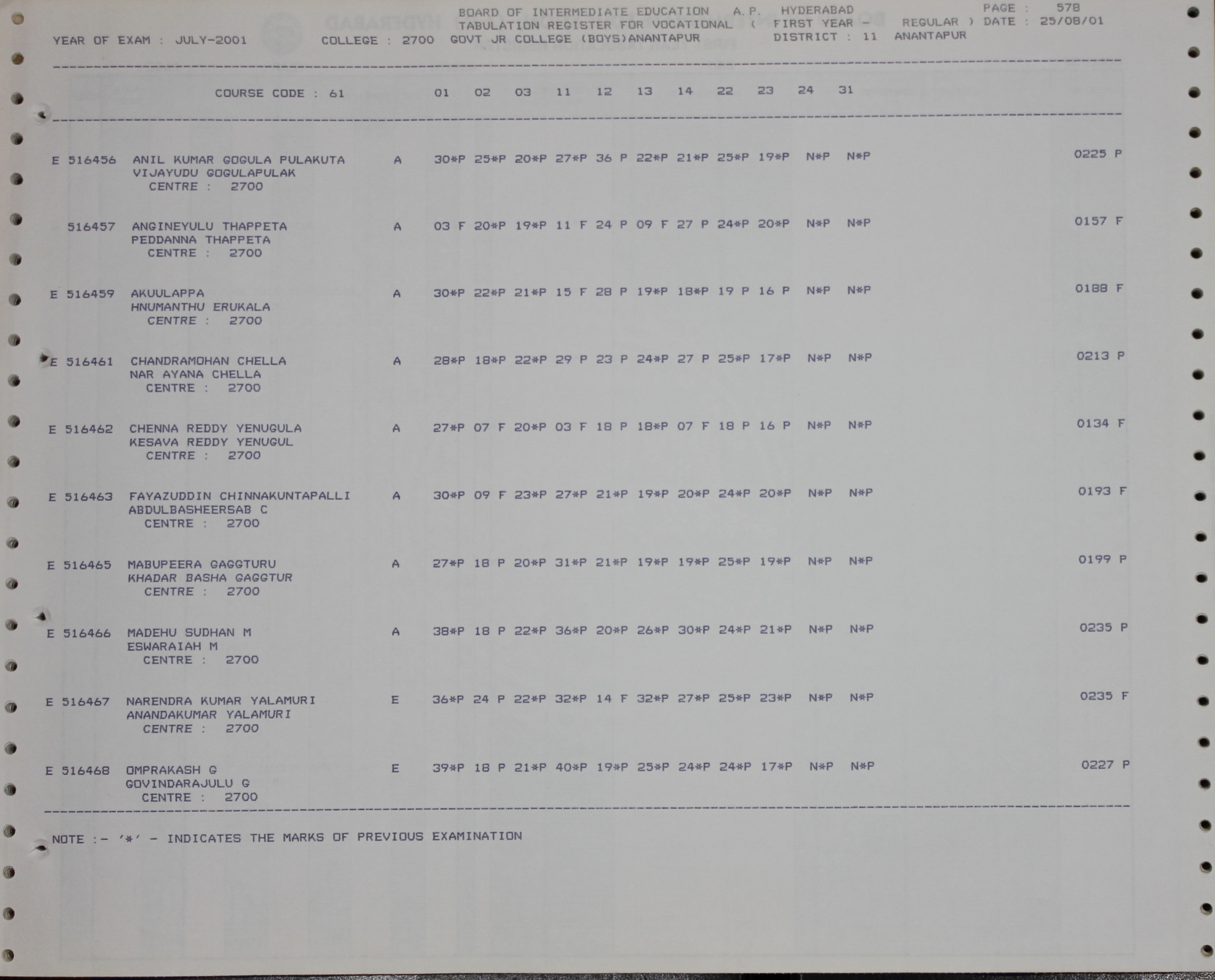 BOARD OF INTERMEDIATE EDUCATION A.P. HYDERABAD PAGE : 578
TABULATION REGISTER FOR VOCATIONAL ( FIRST YEAR - REGULAR ) DATE : 25/08/01
YEAR OF EXAM : JULY-2001 COLLEGE : 2700 GOVT JR COLLEGE (BOYS)ANANTAPUR DISTRICT : 11 ANANTAPUR

COURSE CODE : 61 01 02 03 11 12 13 14 22 23 24 31

E 516456 ANIL KUMAR GOGULA PULAKUTA A 30*P 25*P 20*P 27*P 36 P 22*P 21*P 25*P 19*P N*P N*P 0225 P
VIJAYUDU GOGULAPULAK
CENTRE : 2700

516457 ANGINEYULU THAPPETA A 03 F 20*P 19*P 11 F 24 P 09 F 27 P 24*P 20*P N*P N*P 0157 F
PEDDANNA THAPPETA
CENTRE : 2700

E 516459 AKUULAPPA A 30*P 22*P 21*P 15 F 28 P 19*P 18*P 19 P 16 P N*P N*P 0188 F
HNUMANTHU ERUKALA
CENTRE : 2700

E 516461 CHANDRAMOHAN CHELLA A 28*P 18*P 22*P 29 P 23 P 24*P 27 P 25*P 17*P N*P N*P 0213 P
NAR AYANA CHELLA
CENTRE : 2700

E 516462 CHENNA REDDY YENUGULA A 27*P 07 F 20*P 03 F 18 P 18*P 07 F 18 P 16 P N*P N*P 0134 F
KESAVA REDDY YENUGUL
CENTRE : 2700

E 516463 FAYAZUDDIN CHINNAKUNTAPALLI A 30*P 09 F 23*P 27*P 21*P 19*P 20*P 24*P 20*P N*P N*P 0193 F
ABDULBASHEERSAB C
CENTRE : 2700

E 516465 MABUPEERA GAGGTURU A 27*P 18 P 20*P 31*P 21*P 19*P 19*P 25*P 19*P N*P N*P 0199 P
KHADAR BASHA GAGGTUR
CENTRE : 2700

E 516466 MADEHU SUDHAN M A 38*P 18 P 22*P 36*P 20*P 26*P 30*P 24*P 21*P N*P N*P 0235 P
ESWARAIAH M
CENTRE : 2700

E 516467 NARENDRA KUMAR YALAMURI E 36*P 24 P 22*P 32*P 14 F 32*P 27*P 25*P 23*P N*P N*P 0235 F
ANANDAKUMAR YALAMURI
CENTRE : 2700

E 516468 OMPRAKASH G E 39*P 18 P 21*P 40*P 19*P 25*P 24*P 24*P 17*P N*P N*P 0227 P
GOVINDARAJULU G
CENTRE : 2700

NOTE :- '*' - INDICATES THE MARKS OF PREVIOUS EXAMINATION